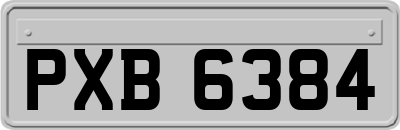 PXB 6384